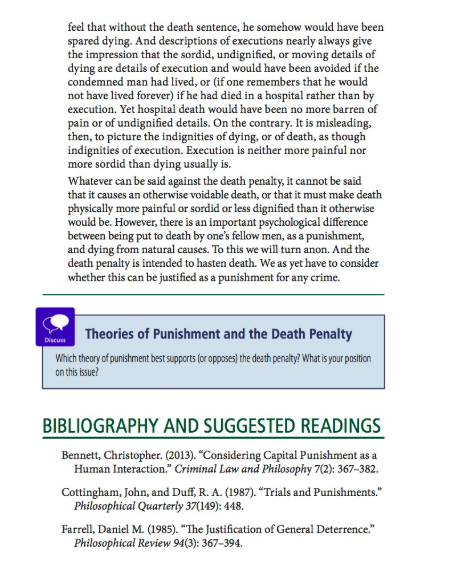 feel that without the death sentence, he somehow would have been spared dying. And descriptions of executions nearly always give the impression that the sordid, undignified, or moving details of dying are details of execution and would have been avoided if the condemned man had lived, or (if one remembers that he would not have lived forever) if he had died in a hospital rather than by execution. Yet hospital death would have been no more barren of pain or of undignified details. On the contrary. It is misleading, then, to picture the indignities of dying, or of death, as though indignities of execution. Execution is neither more painful nor more sordid than dying usually is.

Whatever can be said against the death penalty, it cannot be said that it causes an otherwise voidable death, or that it must make death physically more painful or sordid or less dignified than it otherwise would be. However, there is an important psychological difference between being put to death by one's fellow men, as a punishment, and dying from natural causes. To this we will turn anon. And the death penalty is intended to hasten death. We as yet have to consider whether this can be justified as a punishment for any crime.

Discuss

Theories of Punishment and the Death Penalty

Which theory of punishment best supports (or opposes) the death penalty? What is your position on this issue?

BIBLIOGRAPHY AND SUGGESTED READINGS

Bennett, Christopher. (2013). "Considering Capital Punishment as a Human Interaction." Criminal Law and Philosophy 7(2): 367–382.

Cottingham, John, and Duff, R. A. (1987). "Trials and Punishments." Philosophical Quarterly 37(149): 448.

Farrell, Daniel M. (1985). "The Justification of General Deterrence." Philosophical Review 94(3): 367–394.